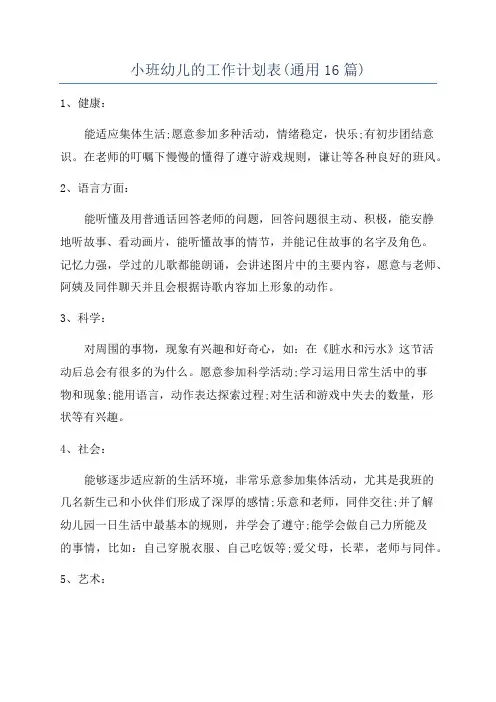 小班幼儿的工作计划表(通用16篇)

1、健康:

能适应集体生活;愿意参加多种活动，情绪稳定，快乐;有初步团结意识。在老师的叮嘱下慢慢的懂得了遵守游戏规则，谦让等各种良好的班风。

2、语言方面:

能听懂及用普通话回答老师的问题，回答问题很主动、积极，能安静地听故事、看动画片，能听懂故事的情节，并能记住故事的名字及角色。记忆力强，学过的儿歌都能朗诵，会讲述图片中的主要内容，愿意与老师、阿姨及同伴聊天并且会根据诗歌内容加上形象的动作。

3、科学:

对周围的事物，现象有兴趣和好奇心，如：在《脏水和污水》这节活动后总会有很多的为什么。愿意参加科学活动;学习运用日常生活中的事物和现象;能用语言，动作表达探索过程;对生活和游戏中失去的数量，形状等有兴趣。

4、社会:

能够逐步适应新的生活环境，非常乐意参加集体活动，尤其是我班的几名新生已和小伙伴们形成了深厚的感情;乐意和老师，同伴交往;并了解幼儿园一日生活中最基本的规则，并学会了遵守;能学会做自己力所能及的事情，比如：自己穿脱衣服、自己吃饭等;爱父母，长辈，老师与同伴。

5、艺术: